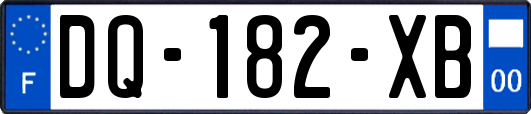 F
DQ-182-XB
00